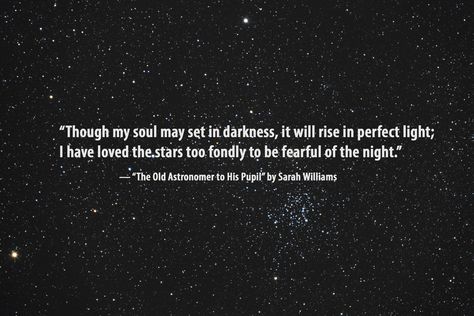 “Though my soul may set in darkness, it will rise in perfect light;
I have loved the stars too fondly to be fearful of the night.”

— “The Old Astronomer to His Pupil” by Sarah Williams